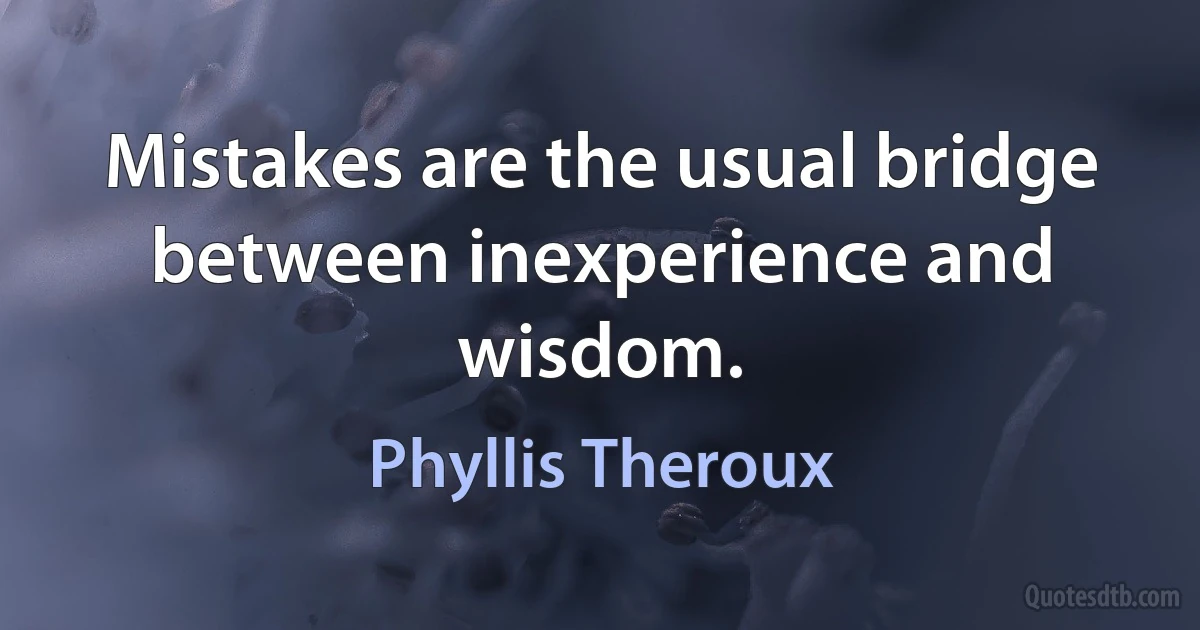 Mistakes are the usual bridge between inexperience and wisdom.

Phyllis Theroux

Quotesdtb.com